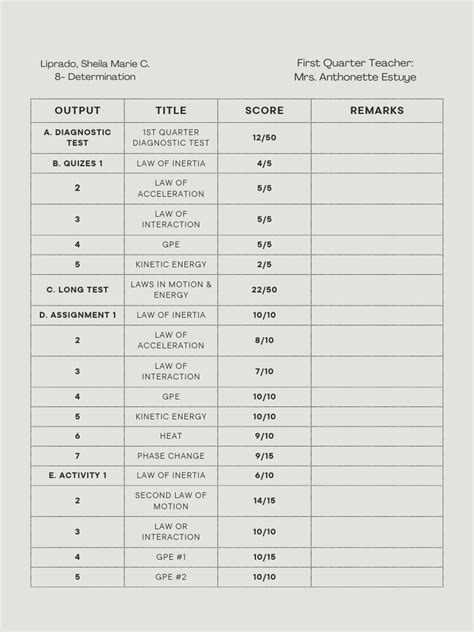 Liprado, Sheila Marie C.
8- Determination

First Quarter Teacher:
Mrs. Anthonette Estuye

| OUTPUT | TITLE | SCORE | REMARKS |
|---|---|---|---|
| A. DIAGNOSTIC TEST | 1ST QUARTER DIAGNOSTIC TEST | 12/50 | |
| B. QUIZES 1 | LAW OF INERTIA | 4/5 | |
| 2 | LAW OF ACCELERATION | 5/5 | |
| 3 | LAW OF INTERACTION | 5/5 | |
| 4 | GPE | 5/5 | |
| 5 | KINETIC ENERGY | 2/5 | |
| C. LONG TEST | LAWS IN MOTION & ENERGY | 22/50 | |
| D. ASSIGNMENT 1 | LAW OF INERTIA | 10/10 | |
| 2 | LAW OF ACCELERATION | 8/10 | |
| 3 | LAW OF INTERACTION | 7/10 | |
| 4 | GPE | 10/10 | |
| 5 | KINETIC ENERGY | 10/10 | |
| 6 | HEAT | 9/10 | |
| 7 | PHASE CHANGE | 9/15 | |
| E. ACTIVITY 1 | LAW OF INERTIA | 6/10 | |
| 2 | SECOND LAW OF MOTION | 14/15 | |
| 3 | LAW OR INTERACTION | 10/10 | |
| 4 | GPE #1 | 10/15 | |
| 5 | GPE #2 | 10/10 | |